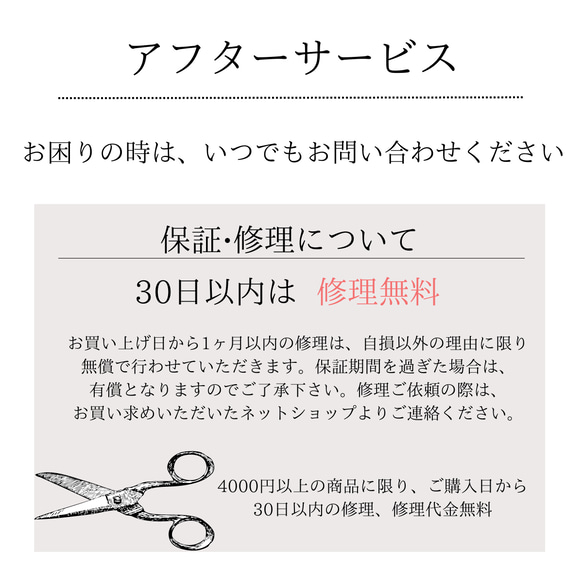 アフターサービス

お困りの時は、いつでもお問い合わせください

保証･修理について

30日以内は　修理無料

お買い上げ日から1ヶ月以内の修理は、自損以外の理由に限り無償で行わせていただきます。保証期間を過ぎた場合は、有償となりますのでご了承下さい。修理ご依頼の際は、お買い求めいただいたネットショップよりご連絡ください。

4000円以上の商品に限り、ご購入日から30日以内の修理、修理代金無料